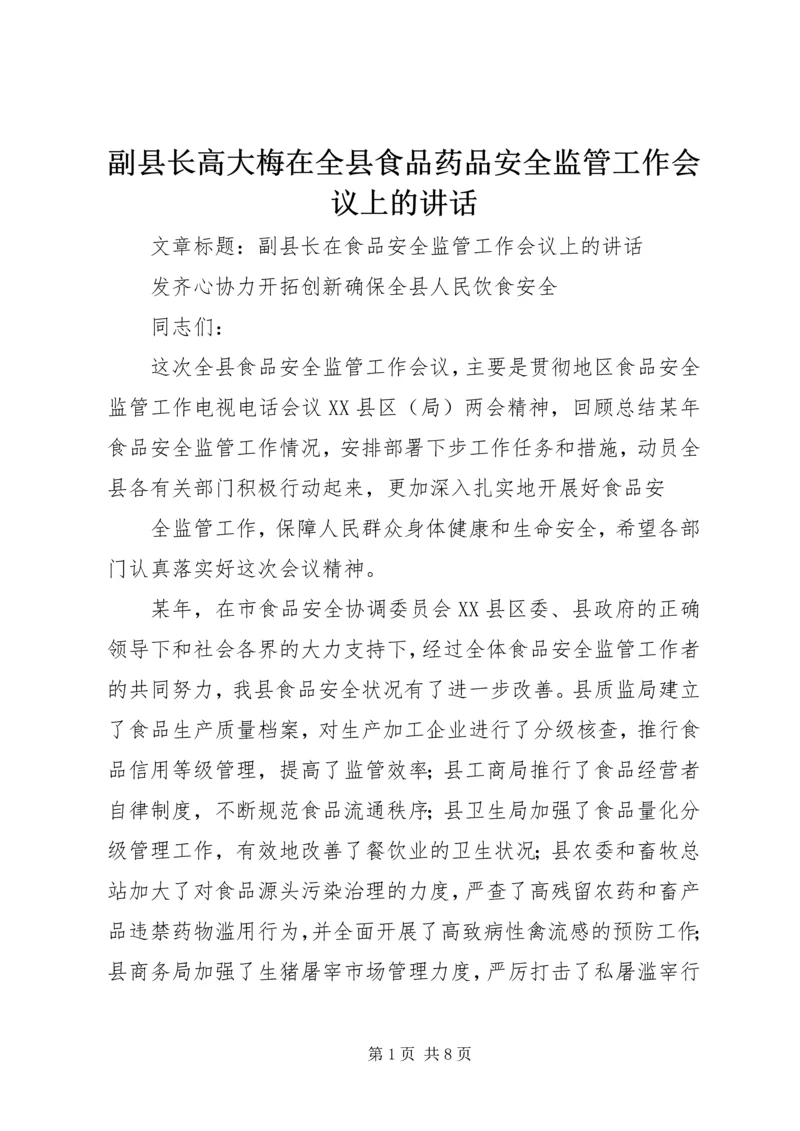 副县长高大梅在全县食品药品安全监管工作会议上的讲话

文章标题：副县长在食品安全监管工作会议上的讲话

发齐心协力开拓创新确保全县人民饮食安全

同志们：

这次全县食品安全监管工作会议，主要是贯彻地区食品安全监管工作电视电话会议XX县区（局）两会精神，回顾总结某年食品安全监管工作情况，安排部署下步工作任务和措施，动员全县各有关部门积极行动起来，更加深入扎实地开展好食品安

全监管工作，保障人民群众身体健康和生命安全，希望各部门认真落实好这次会议精神。

某年，在市食品安全协调委员会XX县区委、县政府的正确领导下和社会各界的大力支持下，经过全体食品安全监管工作者的共同努力，我县食品安全状况有了进一步改善。县质监局建立了食品生产质量档案，对生产加工企业进行了分级核查，推行食品信用等级管理，提高了监管效率；县工商局推行了食品经营者自律制度，不断规范食品流通秩序；县卫生局加强了食品量化分级管理工作，有效地改善了餐饮业的卫生状况；县农委和畜牧总站加大了对食品源头污染治理的力度，严查了高残留农药和畜产品违禁药物滥用行为，并全面开展了高致病性禽流感的预防工作；县商务局加强了生猪屠宰市场管理力度，严厉打击了私屠滥宰行

第1页 共8页